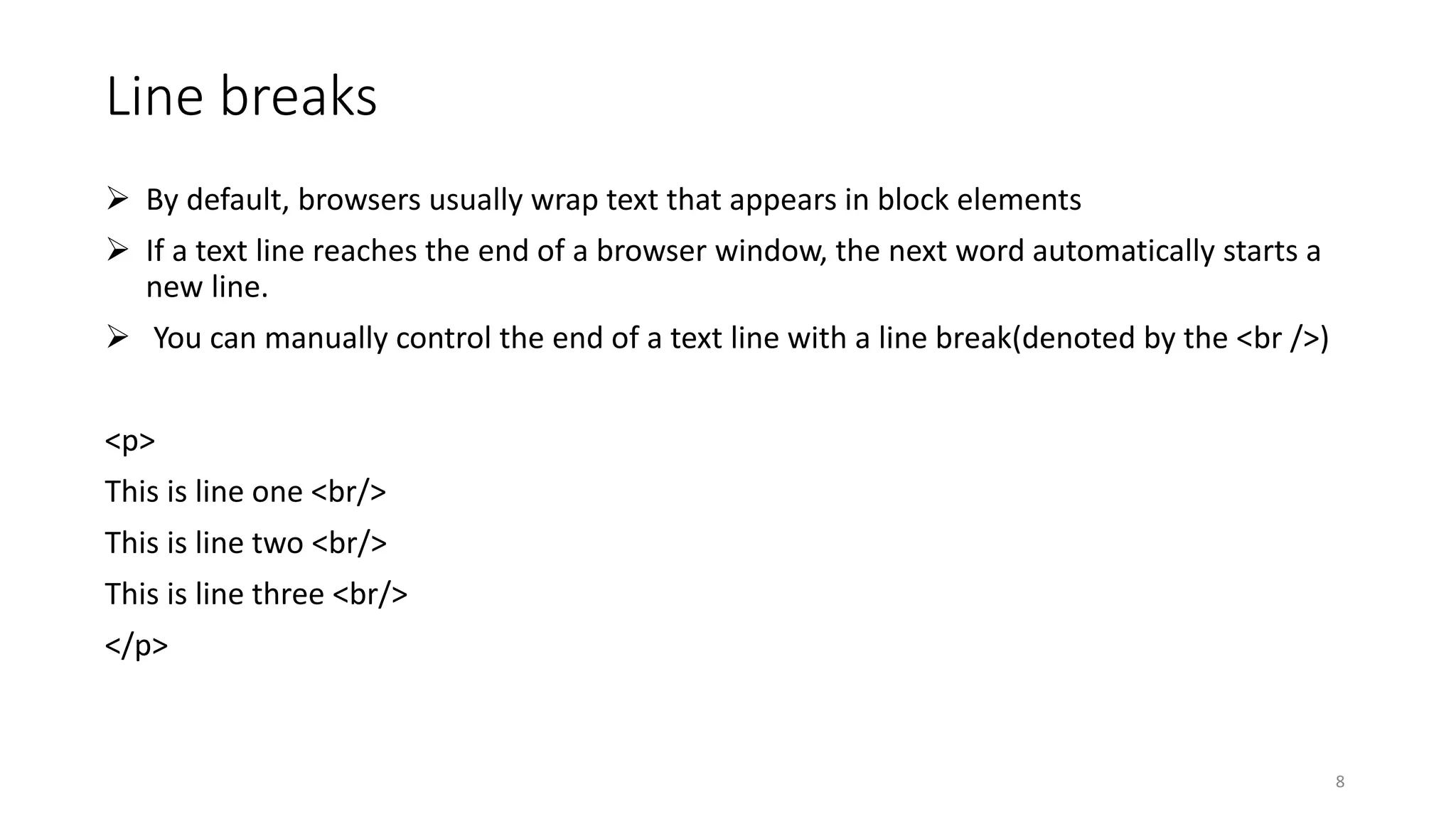 Line breaks

➢ By default, browsers usually wrap text that appears in block elements

➢ If a text line reaches the end of a browser window, the next word automatically starts a new line.

➢ You can manually control the end of a text line with a line break(denoted by the <br />)

<p>

This is line one <br/>

This is line two <br/>

This is line three <br/>

</p>

8